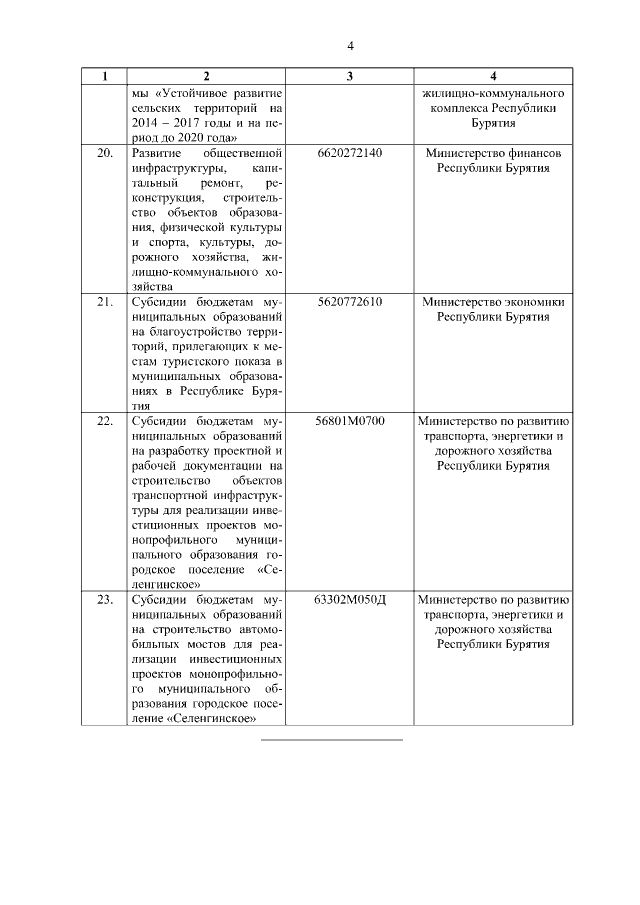 4

| 1 | 2 | 3 | 4 |
|---|---|---|---|
| | мы «Устойчивое развитие сельских территорий на 2014 – 2017 годы и на период до 2020 года» | | жилищно-коммунального комплекса Республики Бурятия |
| 20. | Развитие общественной инфраструктуры, капитальный ремонт, реконструкция, строительство объектов образования, физической культуры и спорта, культуры, дорожного хозяйства, жилищно-коммунального хозяйства | 6620272140 | Министерство финансов Республики Бурятия |
| 21. | Субсидии бюджетам муниципальных образований на благоустройство территорий, прилегающих к местам туристского показа в муниципальных образованиях в Республике Бурятия | 5620772610 | Министерство экономики Республики Бурятия |
| 22. | Субсидии бюджетам муниципальных образований на разработку проектной и рабочей документации на строительство объектов транспортной инфраструктуры для реализации инвестиционных проектов монопрофильного муниципального образования городское поселение «Селенгинское» | 56801М0700 | Министерство по развитию транспорта, энергетики и дорожного хозяйства Республики Бурятия |
| 23. | Субсидии бюджетам муниципальных образований на строительство автомобильных мостов для реализации инвестиционных проектов монопрофильного муниципального образования городское поселение «Селенгинское» | 63302М050Д | Министерство по развитию транспорта, энергетики и дорожного хозяйства Республики Бурятия |